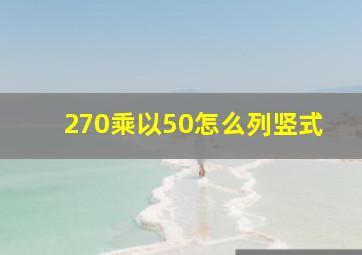 270乘以50怎么列竖式